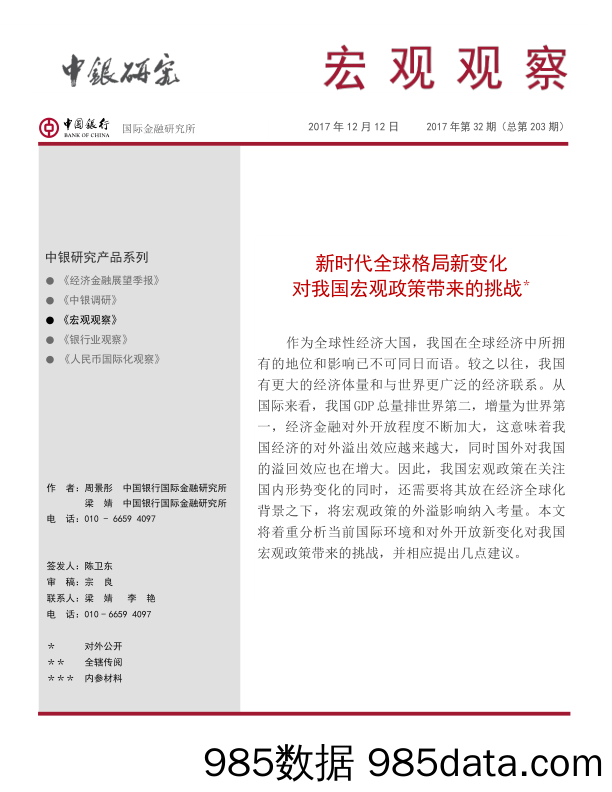 中银研究

宏观观察

中国银行 BANK OF CHINA 国际金融研究所

2017 年 12 月 12 日 2017 年第 32 期（总第 203 期）

中银研究产品系列

● 《经济金融展望季报》
● 《中银调研》
● 《宏观观察》
● 《银行业观察》
● 《人民币国际化观察》

作 者：周景彤 中国银行国际金融研究所
梁 婧 中国银行国际金融研究所
电 话：010 - 6659 4097

签发人：陈卫东
审 稿：宗 良
联系人：梁 婧 李 艳
电 话：010 - 6659 4097

* 对外公开
** 全辖传阅
*** 内参材料

新时代全球格局新变化
对我国宏观政策带来的挑战*

作为全球性经济大国，我国在全球经济中所拥有的地位和影响已不可同日而语。较之以往，我国有更大的经济体量和与世界更广泛的经济联系。从国际来看，我国 GDP 总量排世界第二，增量为世界第一，经济金融对外开放程度不断加大，这意味着我国经济的对外溢出效应越来越大，同时国外对我国的溢回效应也在增大。因此，我国宏观政策在关注国内形势变化的同时，还需要将其放在经济全球化背景之下，将宏观政策的外溢影响纳入考量。本文将着重分析当前国际环境和对外开放新变化对我国宏观政策带来的挑战，并相应提出几点建议。

985数据 985data.com